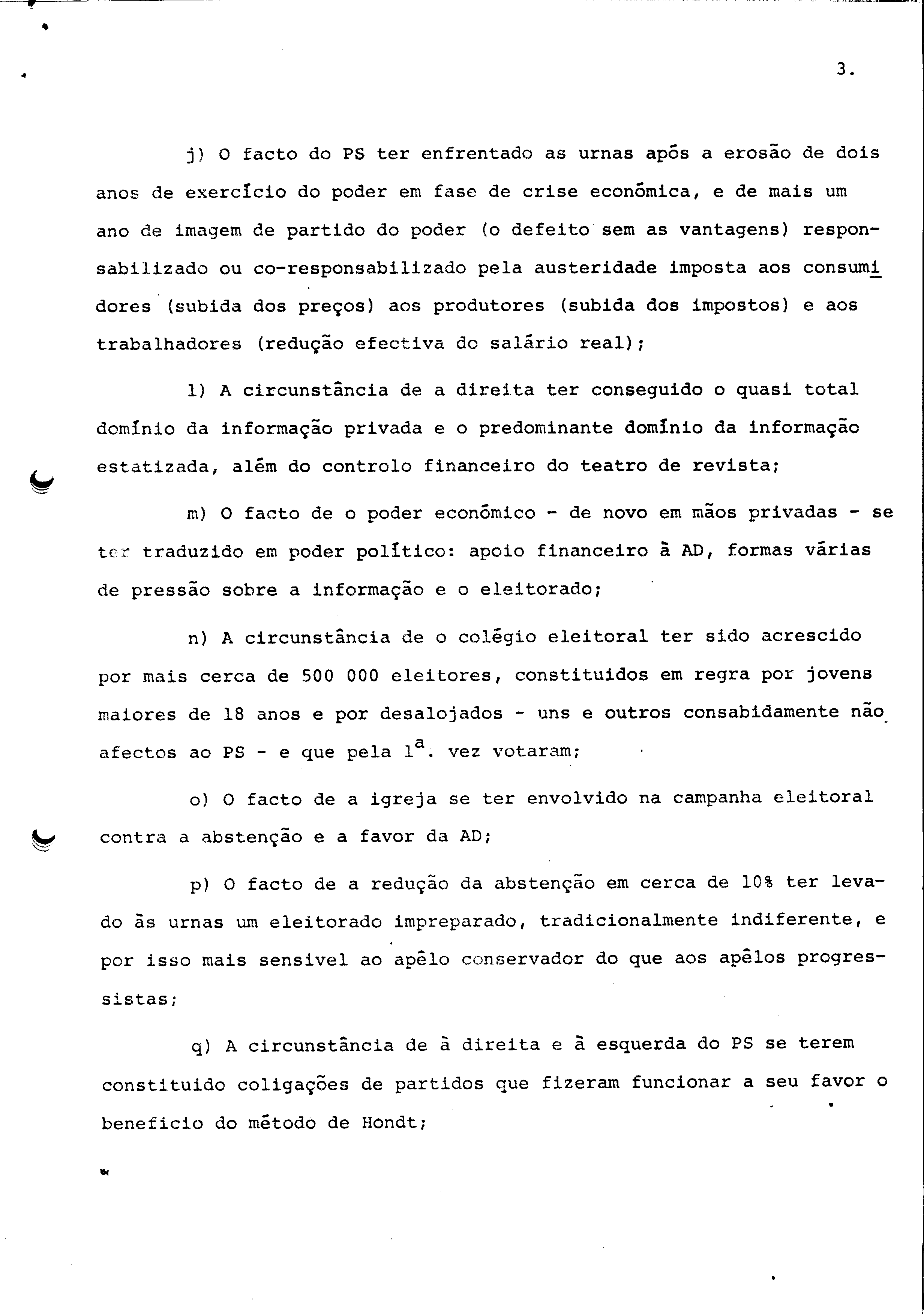 3.

j) O facto do PS ter enfrentado as urnas após a erosão de dois anos de exercício do poder em fase de crise económica, e de mais um ano de imagem de partido do poder (o defeito sem as vantagens) responsabilizado ou co-responsabilizado pela austeridade imposta aos consumidores (subida dos preços) aos produtores (subida dos impostos) e aos trabalhadores (redução efectiva do salário real);

l) A circunstância de a direita ter conseguido o quasi total domínio da informação privada e o predominante domínio da informação estatizada, além do controlo financeiro do teatro de revista;

m) O facto de o poder económico - de novo em mãos privadas - se ter traduzido em poder político: apoio financeiro à AD, formas várias de pressão sobre a informação e o eleitorado;

n) A circunstância de o colégio eleitoral ter sido acrescido por mais cerca de 500 000 eleitores, constituidos em regra por jovens maiores de 18 anos e por desalojados - uns e outros consabidamente não afectos ao PS - e que pela $1^a$. vez votaram;

o) O facto de a igreja se ter envolvido na campanha eleitoral contra a abstenção e a favor da AD;

p) O facto de a redução da abstenção em cerca de 10% ter levado às urnas um eleitorado impreparado, tradicionalmente indiferente, e por isso mais sensivel ao apêlo conservador do que aos apêlos progressistas;

q) A circunstância de à direita e à esquerda do PS se terem constituido coligações de partidos que fizeram funcionar a seu favor o beneficio do método de Hondt;